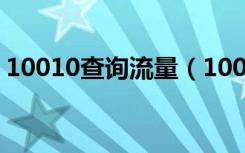 10010查询流量（100